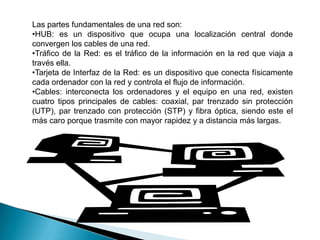 Las partes fundamentales de una red son:
•HUB: es un dispositivo que ocupa una localización central donde convergen los cables de una red.
•Tráfico de la Red: es el tráfico de la información en la red que viaja a través ella.
•Tarjeta de Interfaz de la Red: es un dispositivo que conecta físicamente cada ordenador con la red y controla el flujo de información.
•Cables: interconecta los ordenadores y el equipo en una red, existen cuatro tipos principales de cables: coaxial, par trenzado sin protección (UTP), par trenzado con protección (STP) y fibra óptica, siendo este el más caro porque trasmite con mayor rapidez y a distancia más largas.